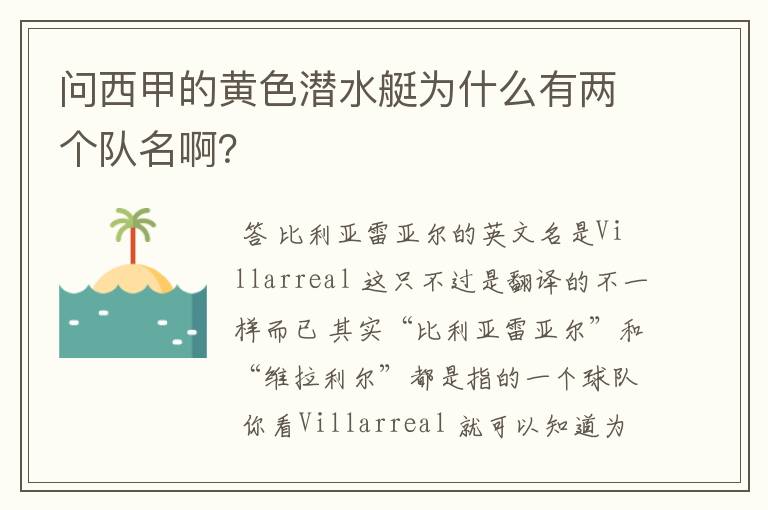 问西甲的黄色潜水艇为什么有两个队名啊?

答 比利亚雷亚尔的英文名是Villarreal 这只不过是翻译的不一样而已 其实“比利亚雷亚尔”和“维拉利尔”都是指的一个球队 你看Villarreal 就可以知道为